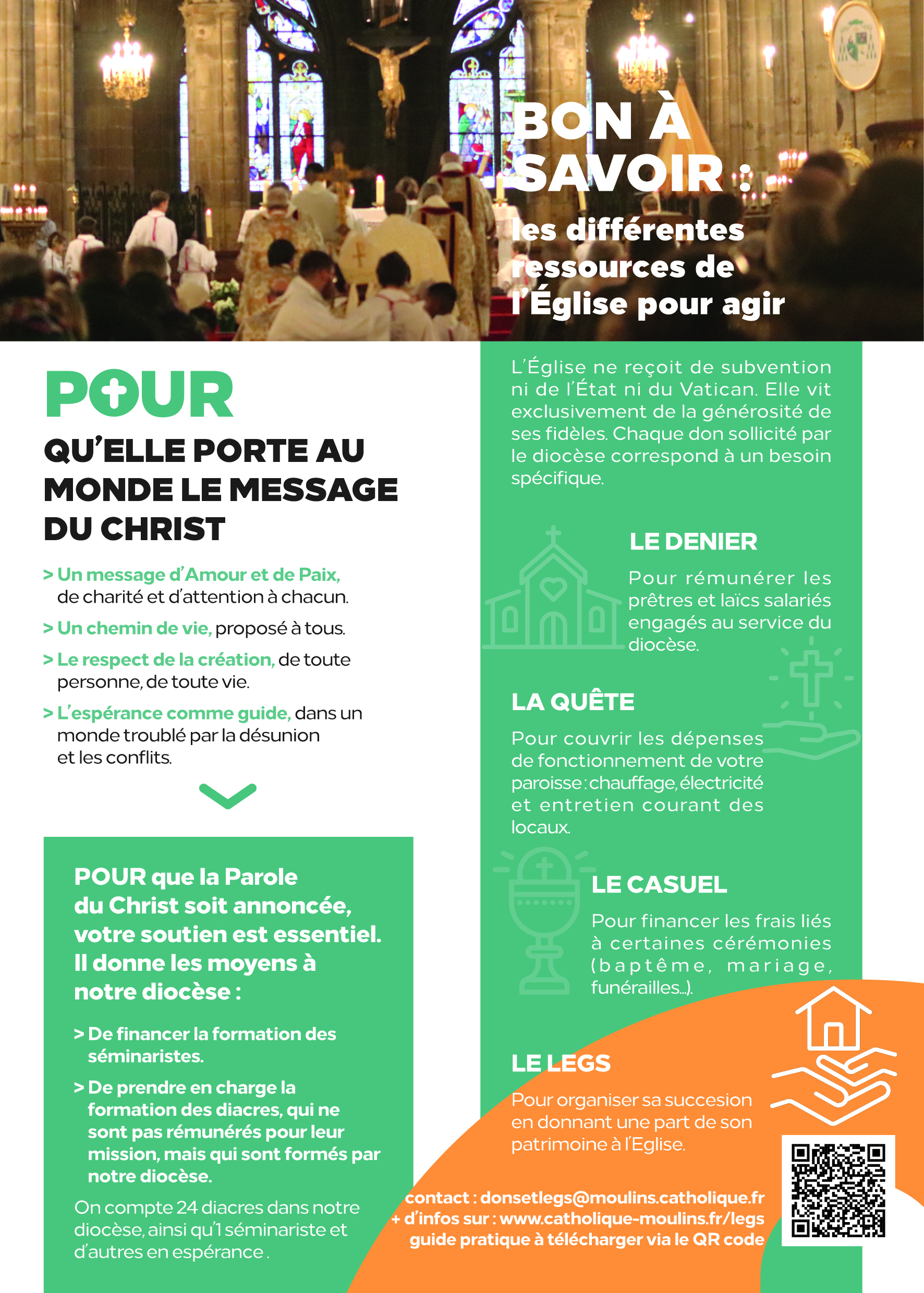 BON À SAVOIR :
les différentes ressources de l'Église pour agir

POUR
QU'ELLE PORTE AU MONDE LE MESSAGE DU CHRIST

> Un message d'Amour et de Paix, de charité et d'attention à chacun.

> Un chemin de vie, proposé à tous.

> Le respect de la création, de toute personne, de toute vie.

> L'espérance comme guide, dans un monde troublé par la désunion et les conflits.

POUR que la Parole du Christ soit annoncée, votre soutien est essentiel. Il donne les moyens à notre diocèse :

> De financer la formation des séminaristes.

> De prendre en charge la formation des diacres, qui ne sont pas rémunérés pour leur mission, mais qui sont formés par notre diocèse.

On compte 24 diacres dans notre diocèse, ainsi qu'1 séminariste et d'autres en espérance .

L'Église ne reçoit de subvention ni de l'État ni du Vatican. Elle vit exclusivement de la générosité de ses fidèles. Chaque don sollicité par le diocèse correspond à un besoin spécifique.

LE DENIER
Pour rémunérer les prêtres et laïcs salariés engagés au service du diocèse.

LA QUÊTE
Pour couvrir les dépenses de fonctionnement de votre paroisse : chauffage, électricité et entretien courant des locaux.

LE CASUEL
Pour financer les frais liés à certaines cérémonies (baptême, mariage, funérailles...).

LE LEGS
Pour organiser sa succesion en donnant une part de son patrimoine à l'Eglise.

contact : donsetlegs@moulins.catholique.fr
+ d'infos sur : www.catholique-moulins.fr/legs
guide pratique à télécharger via le QR code